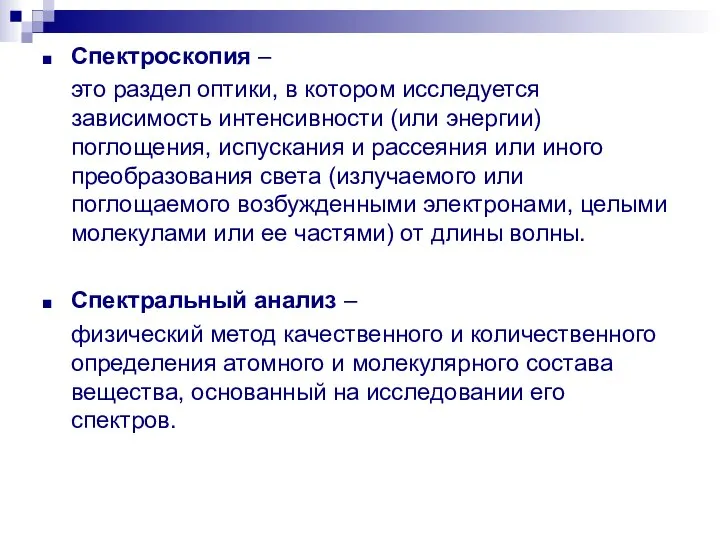 Спектроскопия –

это раздел оптики, в котором исследуется зависимость интенсивности (или энергии) поглощения, испускания и рассеяния или иного преобразования света (излучаемого или поглощаемого возбужденными электронами, целыми молекулами или ее частями) от длины волны.

Спектральный анализ –

физический метод качественного и количественного определения атомного и молекулярного состава вещества, основанный на исследовании его спектров.